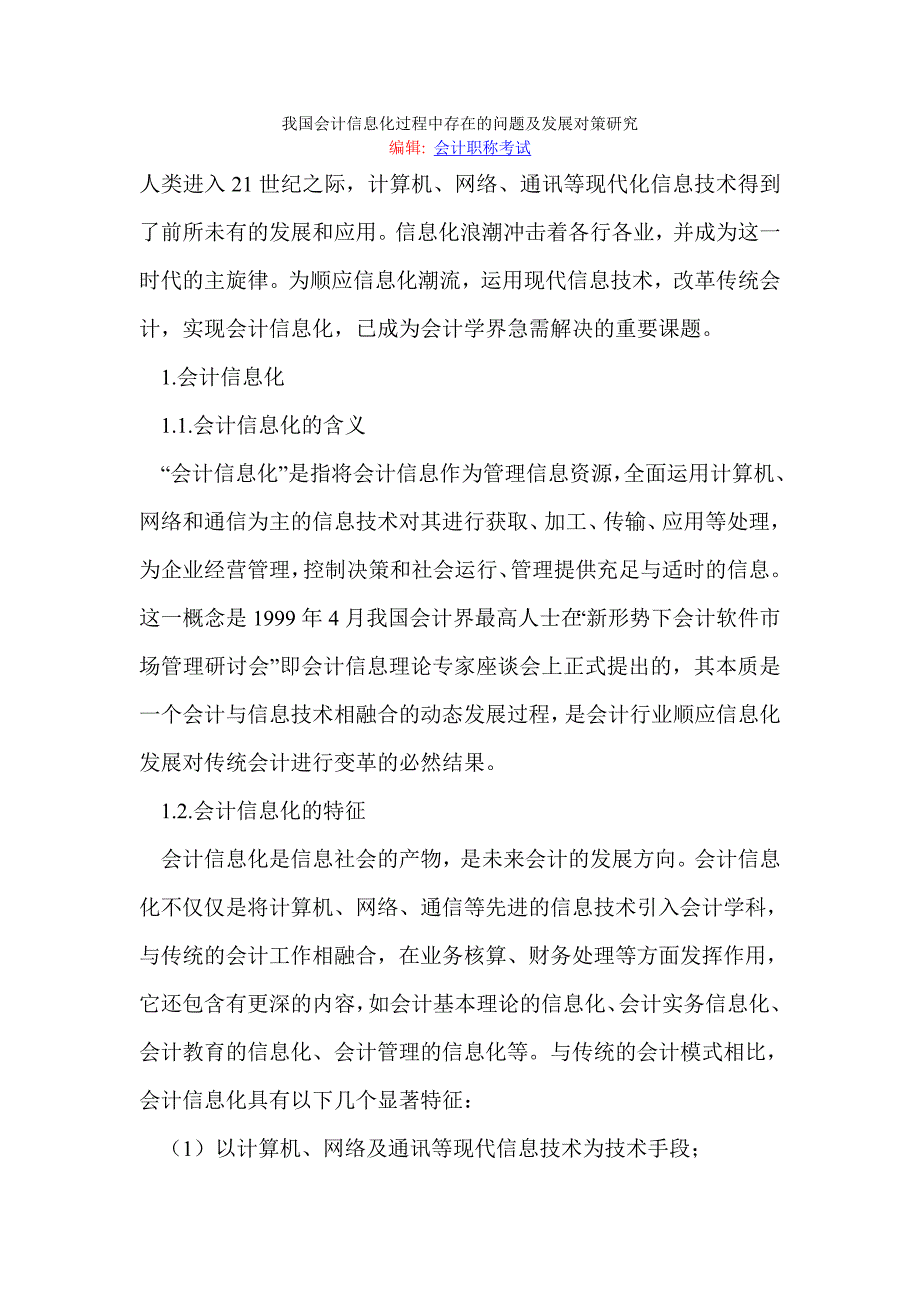 我国会计信息化过程中存在的问题及发展对策研究
编辑: 会计职称考试

人类进入 21 世纪之际，计算机、网络、通讯等现代化信息技术得到了前所未有的发展和应用。信息化浪潮冲击着各行各业，并成为这一时代的主旋律。为顺应信息化潮流，运用现代信息技术，改革传统会计，实现会计信息化，已成为会计学界急需解决的重要课题。

1.会计信息化

1.1.会计信息化的含义

“会计信息化”是指将会计信息作为管理信息资源，全面运用计算机、网络和通信为主的信息技术对其进行获取、加工、传输、应用等处理，为企业经营管理，控制决策和社会运行、管理提供充足与适时的信息。这一概念是 1999 年 4 月我国会计界最高人士在“新形势下会计软件市场管理研讨会”即会计信息理论专家座谈会上正式提出的，其本质是一个会计与信息技术相融合的动态发展过程，是会计行业顺应信息化发展对传统会计进行变革的必然结果。

1.2.会计信息化的特征

会计信息化是信息社会的产物，是未来会计的发展方向。会计信息化不仅仅是将计算机、网络、通信等先进的信息技术引入会计学科，与传统的会计工作相融合，在业务核算、财务处理等方面发挥作用，它还包含有更深的内容，如会计基本理论的信息化、会计实务信息化、会计教育的信息化、会计管理的信息化等。与传统的会计模式相比，会计信息化具有以下几个显著特征：

（1）以计算机、网络及通讯等现代信息技术为技术手段；